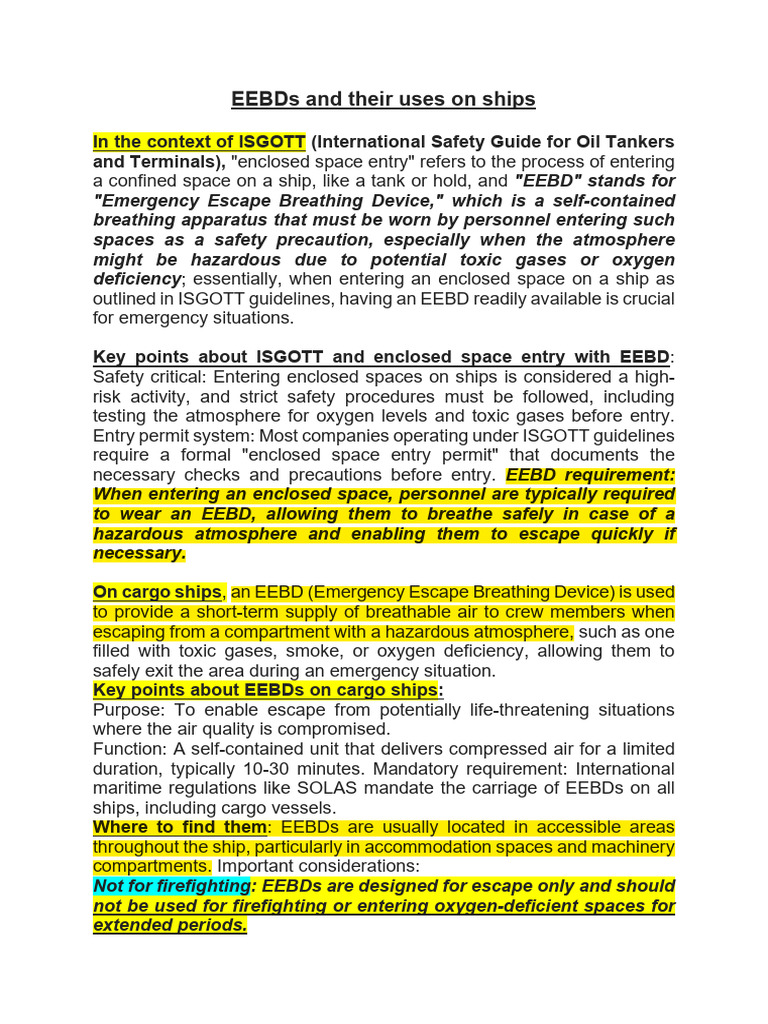 EEBDs and their uses on ships

In the context of ISGOTT (International Safety Guide for Oil Tankers and Terminals), "enclosed space entry" refers to the process of entering a confined space on a ship, like a tank or hold, and "EEBD" stands for "Emergency Escape Breathing Device," which is a self-contained breathing apparatus that must be worn by personnel entering such spaces as a safety precaution, especially when the atmosphere might be hazardous due to potential toxic gases or oxygen deficiency; essentially, when entering an enclosed space on a ship as outlined in ISGOTT guidelines, having an EEBD readily available is crucial for emergency situations.

Key points about ISGOTT and enclosed space entry with EEBD:
Safety critical: Entering enclosed spaces on ships is considered a high-risk activity, and strict safety procedures must be followed, including testing the atmosphere for oxygen levels and toxic gases before entry. Entry permit system: Most companies operating under ISGOTT guidelines require a formal "enclosed space entry permit" that documents the necessary checks and precautions before entry. EEBD requirement: When entering an enclosed space, personnel are typically required to wear an EEBD, allowing them to breathe safely in case of a hazardous atmosphere and enabling them to escape quickly if necessary.

On cargo ships, an EEBD (Emergency Escape Breathing Device) is used to provide a short-term supply of breathable air to crew members when escaping from a compartment with a hazardous atmosphere, such as one filled with toxic gases, smoke, or oxygen deficiency, allowing them to safely exit the area during an emergency situation.
Key points about EEBDs on cargo ships:
Purpose: To enable escape from potentially life-threatening situations where the air quality is compromised.
Function: A self-contained unit that delivers compressed air for a limited duration, typically 10-30 minutes. Mandatory requirement: International maritime regulations like SOLAS mandate the carriage of EEBDs on all ships, including cargo vessels.
Where to find them: EEBDs are usually located in accessible areas throughout the ship, particularly in accommodation spaces and machinery compartments. Important considerations:
Not for firefighting: EEBDs are designed for escape only and should not be used for firefighting or entering oxygen-deficient spaces for extended periods.